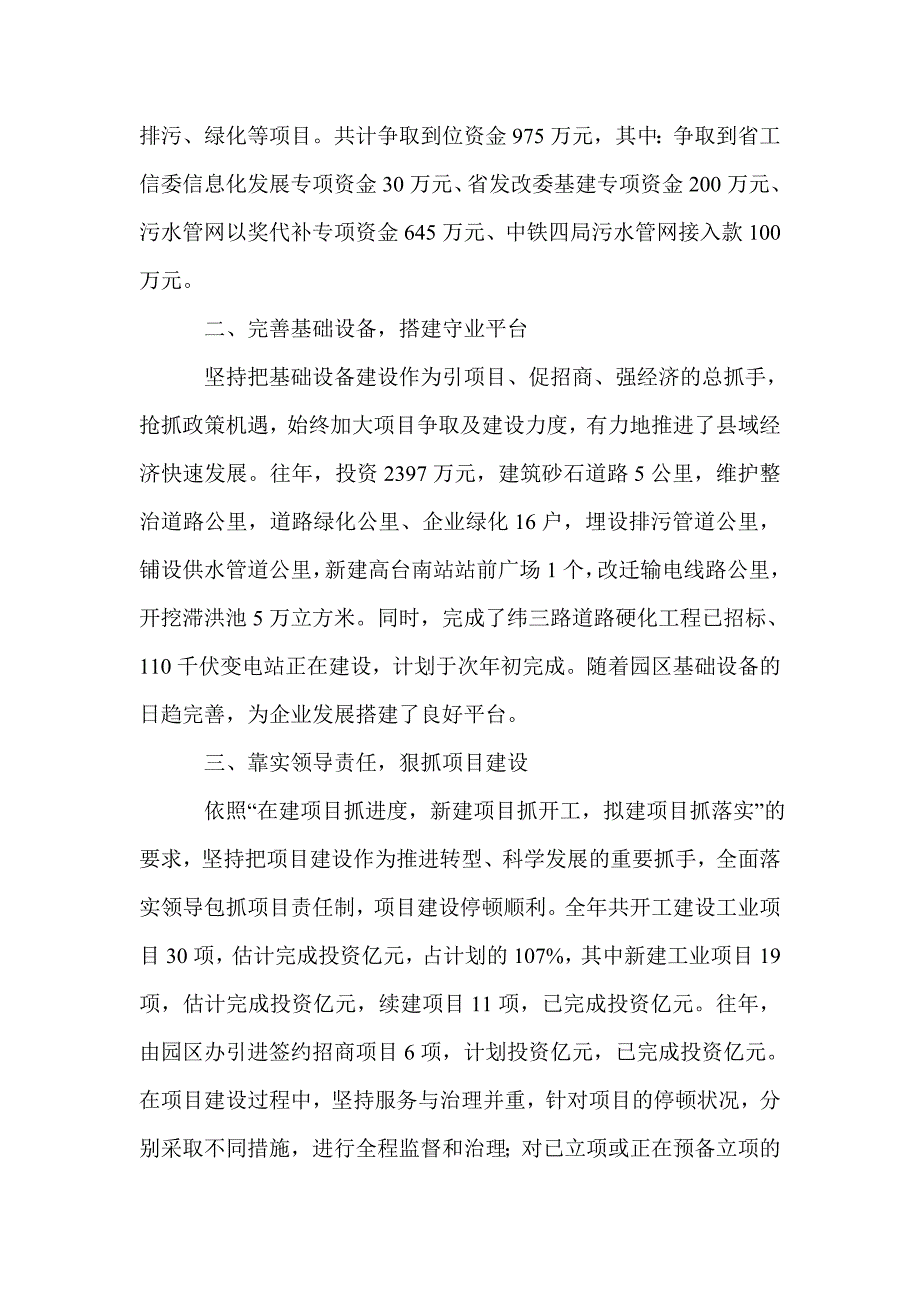 排污、绿化等项目。共计争取到位资金 975 万元，其中：争取到省工信委信息化发展专项资金 30 万元、省发改委基建专项资金 200 万元、污水管网以奖代补专项资金 645 万元、中铁四局污水管网接入款 100 万元。

二、完善基础设备，搭建守业平台

坚持把基础设备建设作为引项目、促招商、强经济的总抓手，抢抓政策机遇，始终加大项目争取及建设力度，有力地推进了县域经济快速发展。往年，投资 2397 万元，建筑砂石道路 5 公里，维护整治道路公里，道路绿化公里、企业绿化 16 户，埋设排污管道公里，铺设供水管道公里，新建高台南站站前广场 1 个，改迁输电线路公里，开挖滞洪池 5 万立方米。同时，完成了纬三路道路硬化工程已招标、110 千伏变电站正在建设，计划于次年初完成。随着园区基础设备的日趋完善，为企业发展搭建了良好平台。

三、靠实领导责任，狠抓项目建设

依照“在建项目抓进度，新建项目抓开工，拟建项目抓落实”的要求，坚持把项目建设作为推进转型、科学发展的重要抓手，全面落实领导包抓项目责任制，项目建设停顿顺利。全年共开工建设工业项目 30 项，估计完成投资亿元，占计划的 107%，其中新建工业项目 19 项，估计完成投资亿元，续建项目 11 项，已完成投资亿元。往年，由园区办引进签约招商项目 6 项，计划投资亿元，已完成投资亿元。在项目建设过程中，坚持服务与治理并重，针对项目的停顿状况，分别采取不同措施，进行全程监督和治理；对已立项或正在预备立项的